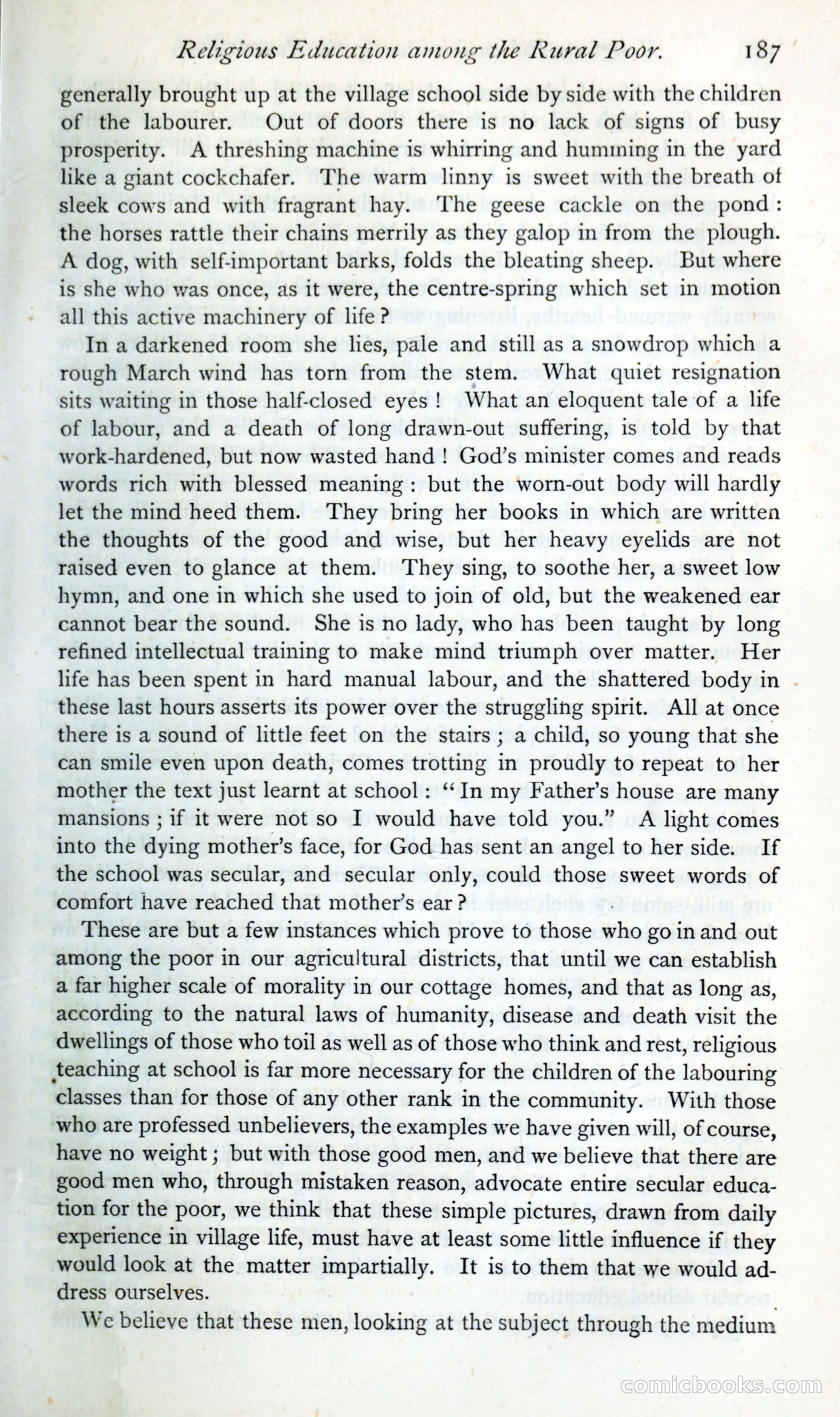 Religious Education among the Rural Poor. 187

generally brought up at the village school side by side with the children of the labourer. Out of doors there is no lack of signs of busy prosperity. A threshing machine is whirring and humming in the yard like a giant cockchafer. The warm linny is sweet with the breath of sleek cows and with fragrant hay. The geese cackle on the pond: the horses rattle their chains merrily as they galop in from the plough. A dog, with self-important barks, folds the bleating sheep. But where is she who was once, as it were, the centre-spring which set in motion all this active machinery of life?

In a darkened room she lies, pale and still as a snowdrop which a rough March wind has torn from the stem. What quiet resignation sits waiting in those half-closed eyes! What an eloquent tale of a life of labour, and a death of long drawn-out suffering, is told by that work-hardened, but now wasted hand! God's minister comes and reads words rich with blessed meaning: but the worn-out body will hardly let the mind heed them. They bring her books in which are written the thoughts of the good and wise, but her heavy eyelids are not raised even to glance at them. They sing, to soothe her, a sweet low hymn, and one in which she used to join of old, but the weakened ear cannot bear the sound. She is no lady, who has been taught by long refined intellectual training to make mind triumph over matter. Her life has been spent in hard manual labour, and the shattered body in these last hours asserts its power over the struggling spirit. All at once there is a sound of little feet on the stairs; a child, so young that she can smile even upon death, comes trotting in proudly to repeat to her mother the text just learnt at school: "In my Father's house are many mansions; if it were not so I would have told you." A light comes into the dying mother's face, for God has sent an angel to her side. If the school was secular, and secular only, could those sweet words of comfort have reached that mother's ear?

These are but a few instances which prove to those who go in and out among the poor in our agricultural districts, that until we can establish a far higher scale of morality in our cottage homes, and that as long as, according to the natural laws of humanity, disease and death visit the dwellings of those who toil as well as of those who think and rest, religious teaching at school is far more necessary for the children of the labouring classes than for those of any other rank in the community. With those who are professed unbelievers, the examples we have given will, of course, have no weight; but with those good men, and we believe that there are good men who, through mistaken reason, advocate entire secular education for the poor, we think that these simple pictures, drawn from daily experience in village life, must have at least some little influence if they would look at the matter impartially. It is to them that we would address ourselves.

We believe that these men, looking at the subject through the medium

comicbooks.com